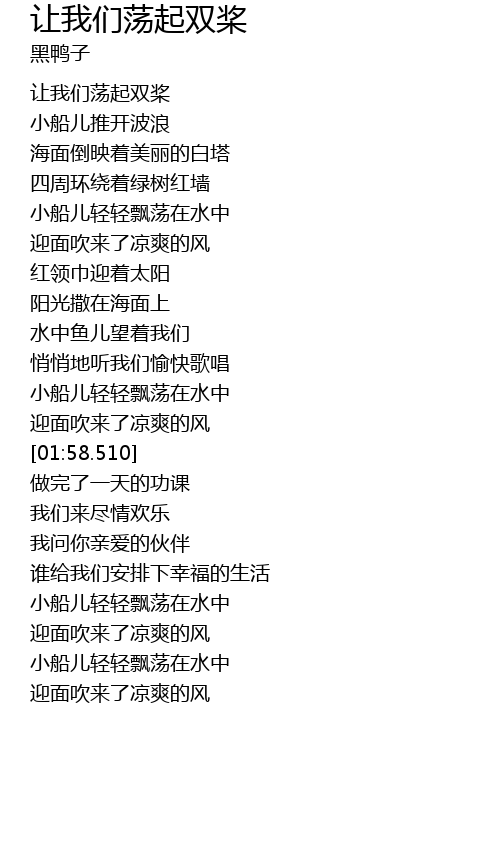 让我们荡起双桨
黑鸭子

让我们荡起双桨
小船儿推开波浪
海面倒映着美丽的白塔
四周环绕着绿树红墙
小船儿轻轻飘荡在水中
迎面吹来了凉爽的风
红领巾迎着太阳
阳光撒在海面上
水中鱼儿望着我们
悄悄地听我们愉快歌唱
小船儿轻轻飘荡在水中
迎面吹来了凉爽的风
[01:58.510]
做完了一天的功课
我们来尽情欢乐
我问你亲爱的伙伴
谁给我们安排下幸福的生活
小船儿轻轻飘荡在水中
迎面吹来了凉爽的风
小船儿轻轻飘荡在水中
迎面吹来了凉爽的风